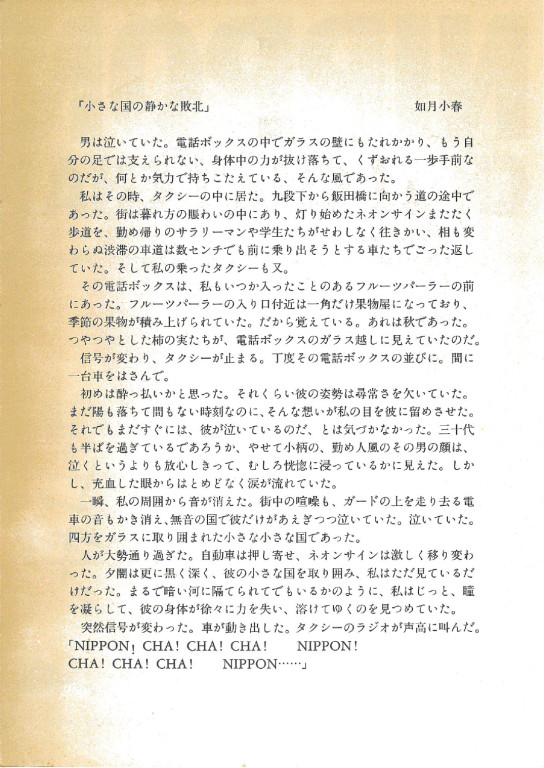 「小さな国の静かな敗北」　　　　　　　　　　　　　如月小春

男は泣いていた。電話ボックスの中でガラスの壁にもたれかかり、もう自分の足では支えられない、身体中の力が抜け落ちて、くずおれる一歩手前なのだが、何とか気力で持ちこたえている、そんな風であった。

私はその時、タクシーの中に居た。九段下から飯田橋に向かう道の途中であった。街は暮れ方の賑わいの中にあり、灯り始めたネオンサインまたたく歩道を、勤め帰りのサラリーマンや学生たちがせわしなく往きかい、相も変わらぬ渋滞の車道は数センチでも前に乗り出そうとする車たちでごった返していた。そして私の乗ったタクシーも又。

その電話ボックスは、私もいつか入ったことのあるフルーツパーラーの前にあった。フルーツパーラーの入り口付近は一角だけ果物屋になっており、季節の果物が積み上げられていた。だから覚えている。あれは秋であった。つやつやとした柿の実たちが、電話ボックスのガラス越しに見えていたのだ。

信号が変わり、タクシーが止まる。丁度その電話ボックスの並びに。間に一台車をはさんで。

初めは酔っ払いかと思った。それくらい彼の姿勢は尋常さを欠いていた。まだ陽も落ちて間もない時刻なのに、そんな想いが私の目を彼に留めさせた。それでもまだすぐには、彼が泣いているのだ、とは気づかなかった。三十代も半ばを過ぎているであろうか、やせて小柄の、勤め人風のその男の顔は、泣くというよりも放心しきって、むしろ恍惚に浸っているかに見えた。しかし、充血した眼からはとめどなく涙が流れていた。

一瞬、私の周囲から音が消えた。街中の喧噪も、ガードの上を走り去る電車の音もかき消え、無音の国で彼だけがあえぎつつ泣いていた。泣いていた。四方をガラスに取り囲まれた小さな小さな国であった。

人が大勢通り過ぎた。自動車は押し寄せ、ネオンサインは激しく移り変わった。夕闇は更に黒く深く、彼の小さな国を取り囲み、私はただ見ているだけだった。まるで暗い河に隔てられてでもいるかのように、私はじっと、瞳を凝らして、彼の身体が徐々に力を失い、溶けてゆくのを見つめていた。

突然信号が変わった。車が動き出した。タクシーのラジオが声高に叫んだ。
「NIPPON! CHA! CHA! CHA!　NIPPON!
CHA! CHA! CHA!　NIPPON……」